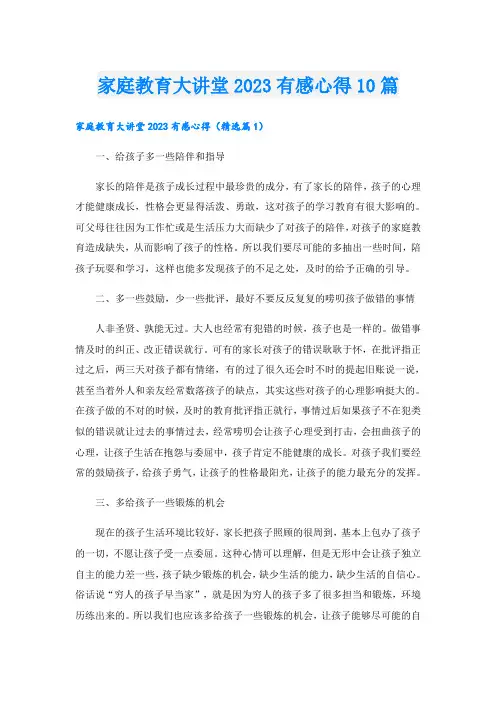 家庭教育大讲堂2023有感心得10篇

家庭教育大讲堂2023有感心得（精选篇1）

一、给孩子多一些陪伴和指导

家长的陪伴是孩子成长过程中最珍贵的成分，有了家长的陪伴，孩子的心理才能健康成长，性格会更显得活泼、勇敢，这对孩子的学习教育有很大影响的。可父母往往因为工作忙或是生活压力大而缺少了对孩子的陪伴，对孩子的家庭教育造成缺失，从而影响了孩子的性格。所以我们要尽可能的多抽出一些时间，陪孩子玩耍和学习，这样也能多发现孩子的不足之处，及时的给予正确的引导。

二、多一些鼓励，少一些批评，最好不要反反复复的唠叨孩子做错的事情

人非圣贤、孰能无过。大人也经常有犯错的时候，孩子也是一样的。做错事情及时的纠正、改正错误就行。可有的家长对孩子的错误耿耿于怀，在批评指正过之后，两三天对孩子都有情绪，有的过了很久还会时不时的提起旧账说一说，甚至当着外人和亲友经常数落孩子的缺点，其实这些对孩子的心理影响挺大的。在孩子做的不对的时候，及时的教育批评指正就行，事情过后如果孩子不在犯类似的错误就让过去的事情过去，经常唠叨会让孩子心理受到打击，会扭曲孩子的心理，让孩子生活在抱怨与委屈中，孩子肯定不能健康的成长。对孩子我们要经常的鼓励孩子，给孩子勇气，让孩子的性格最阳光，让孩子的能力最充分的发挥。

三、多给孩子一些锻炼的机会

现在的孩子生活环境比较好，家长把孩子照顾的很周到，基本上包办了孩子的一切，不愿让孩子受一点委屈。这种心情可以理解，但是无形中会让孩子独立自主的能力差一些，孩子缺少锻炼的机会，缺少生活的能力，缺少生活的自信心。俗话说“穷人的孩子早当家”，就是因为穷人的孩子多了很多担当和锻炼，环境历练出来的。所以我们也应该多给孩子一些锻炼的机会，让孩子能够尽可能的自